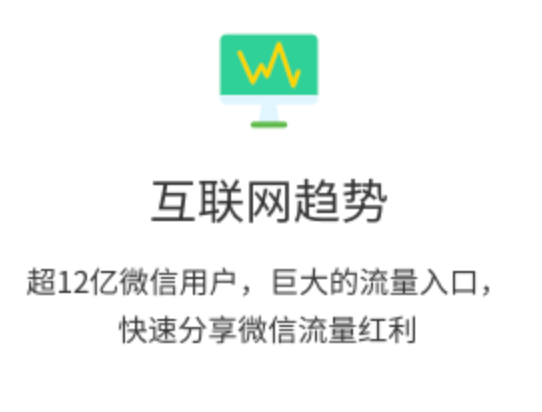 互联网趋势

超12亿微信用户，巨大的流量入口，快速分享微信流量红利